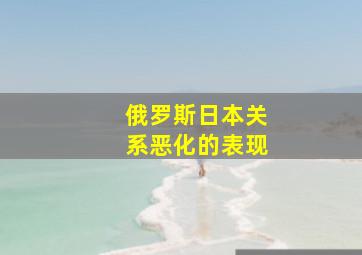 俄罗斯日本关系恶化的表现